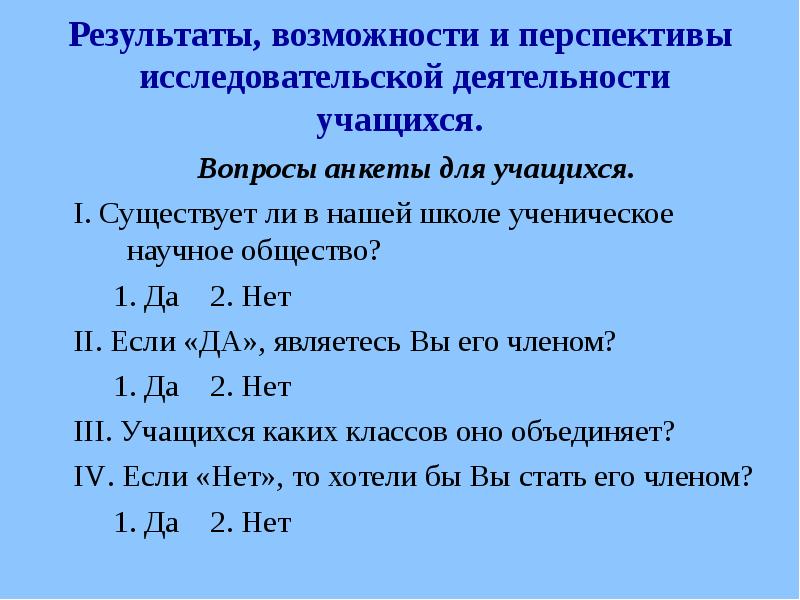 Результаты, возможности и перспективы исследовательской деятельности учащихся.

Вопросы анкеты для учащихся.

I. Существует ли в нашей школе ученическое научное общество?

1. Да 2. Нет

II. Если «ДА», являетесь Вы его членом?

1. Да 2. Нет

III. Учащихся каких классов оно объединяет?

IV. Если «Нет», то хотели бы Вы стать его членом?

1. Да 2. Нет